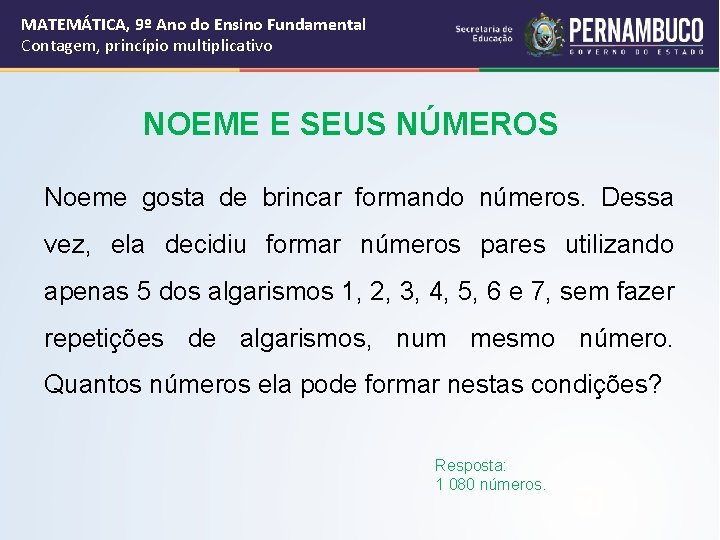 MATEMÁTICA, 9º Ano do Ensino Fundamental
Contagem, princípio multiplicativo

Secretaria de Educação

PERNAMBUCO
GOVERNO DO ESTADO

NOEME E SEUS NÚMEROS

Noeme gosta de brincar formando números. Dessa vez, ela decidiu formar números pares utilizando apenas 5 dos algarismos 1, 2, 3, 4, 5, 6 e 7, sem fazer repetições de algarismos, num mesmo número. Quantos números ela pode formar nestas condições?

Resposta:
1 080 números.